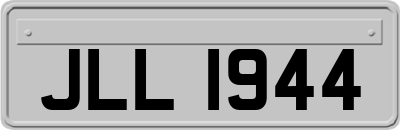 JLL 1944